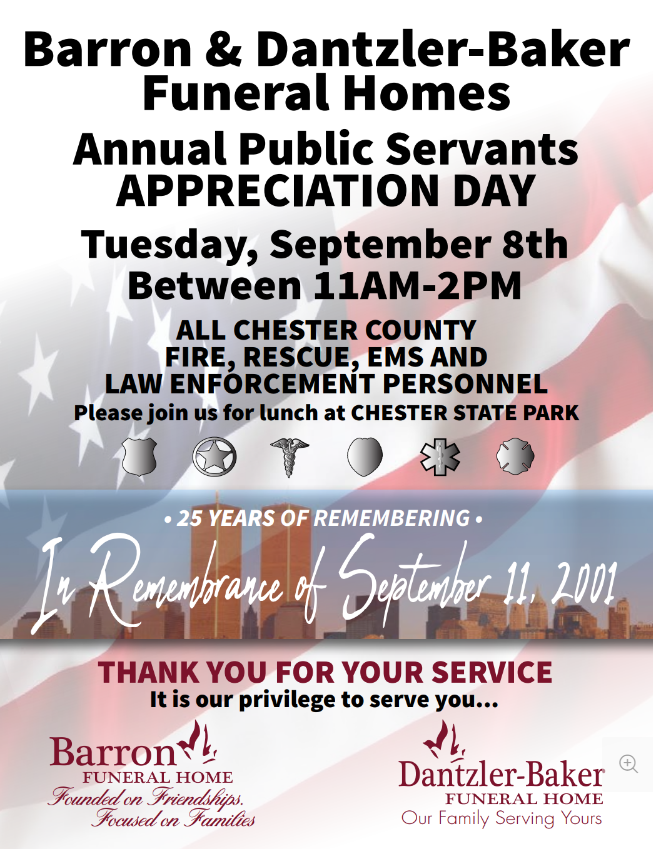 Barron & Dantzler-Baker Funeral Homes

Annual Public Servants APPRECIATION DAY

Tuesday, September 8th Between 11AM-2PM

ALL CHESTER COUNTY FIRE, RESCUE, EMS AND LAW ENFORCEMENT PERSONNEL

Please join us for lunch at CHESTER STATE PARK

• 25 YEARS OF REMEMBERING •

In Remembrance of September 11, 2001

THANK YOU FOR YOUR SERVICE

It is our privilege to serve you...

Barron
FUNERAL HOME
Founded on Friendships.
Focused on Families

Dantzler-Baker
FUNERAL HOME
Our Family Serving Yours